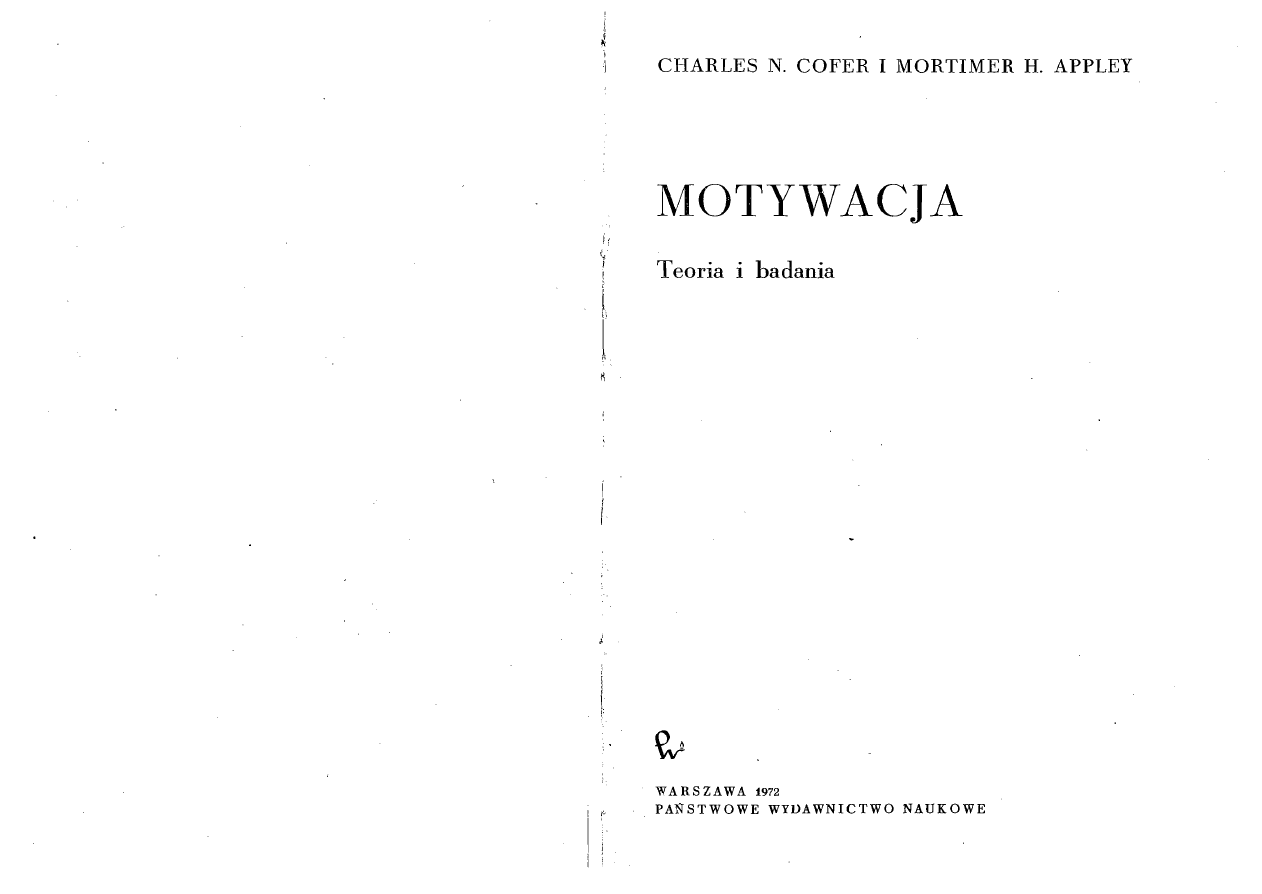 CHARLES N. COFER I MORTIMER H. APPLEY

MOTYWACJA

Teoria i badania

WARSZAWA 1972
PAŃSTWOWE WYDAWNICTWO NAUKOWE